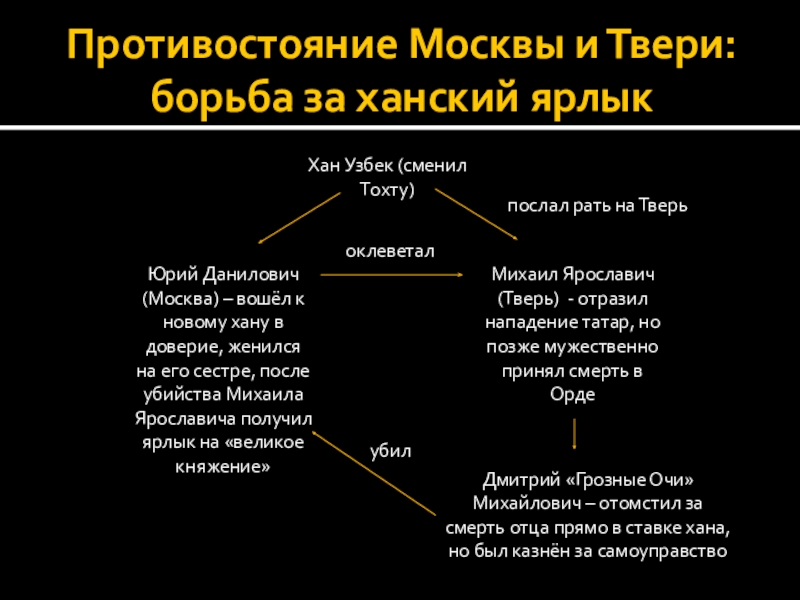 Противостояние Москвы и Твери: борьба за ханский ярлык

Хан Узбек (сменил Тохту)

послал рать на Тверь

оклеветал

Юрий Данилович (Москва) – вошёл к новому хану в доверие, женился на его сестре, после убийства Михаила Ярославича получил ярлык на «великое княжение»

Михаил Ярославич (Тверь) - отразил нападение татар, но позже мужественно принял смерть в Орде

убил

Дмитрий «Грозные Очи» Михайлович – отомстил за смерть отца прямо в ставке хана, но был казнён за самоуправство